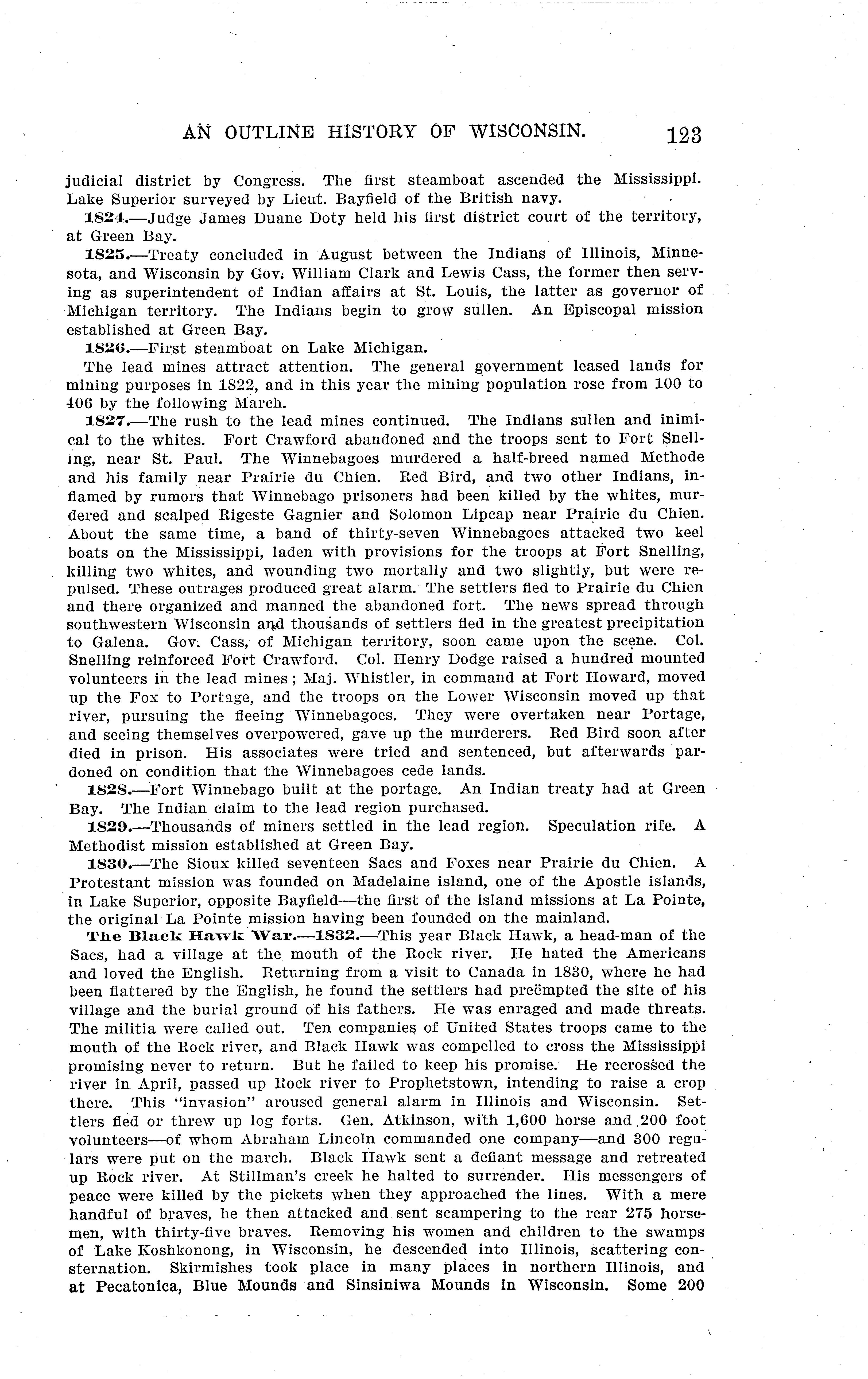 AN OUTLINE HISTORY OF WISCONSIN. 123

judicial district by Congress. The first steamboat ascended the Mississippi. Lake Superior surveyed by Lieut. Bayfield of the British navy.

1824.—Judge James Duane Doty held his first district court of the territory, at Green Bay.

1825.—Treaty concluded in August between the Indians of Illinois, Minnesota, and Wisconsin by Gov. William Clark and Lewis Cass, the former then serving as superintendent of Indian affairs at St. Louis, the latter as governor of Michigan territory. The Indians begin to grow sullen. An Episcopal mission established at Green Bay.

1826.—First steamboat on Lake Michigan.

The lead mines attract attention. The general government leased lands for mining purposes in 1822, and in this year the mining population rose from 100 to 406 by the following March.

1827.—The rush to the lead mines continued. The Indians sullen and inimical to the whites. Fort Crawford abandoned and the troops sent to Fort Snelling, near St. Paul. The Winnebagoes murdered a half-breed named Methode and his family near Prairie du Chien. Red Bird, and two other Indians, inflamed by rumors that Winnebago prisoners had been killed by the whites, murdered and scalped Rigeste Gagnier and Solomon Lipcap near Prairie du Chien. About the same time, a band of thirty-seven Winnebagoes attacked two keel boats on the Mississippi, laden with provisions for the troops at Fort Snelling, killing two whites, and wounding two mortally and two slightly, but were repulsed. These outrages produced great alarm. The settlers fled to Prairie du Chien and there organized and manned the abandoned fort. The news spread through southwestern Wisconsin and thousands of settlers fled in the greatest precipitation to Galena. Gov. Cass, of Michigan territory, soon came upon the scene. Col. Snelling reinforced Fort Crawford. Col. Henry Dodge raised a hundred mounted volunteers in the lead mines; Maj. Whistler, in command at Fort Howard, moved up the Fox to Portage, and the troops on the Lower Wisconsin moved up that river, pursuing the fleeing Winnebagoes. They were overtaken near Portage, and seeing themselves overpowered, gave up the murderers. Red Bird soon after died in prison. His associates were tried and sentenced, but afterwards pardoned on condition that the Winnebagoes cede lands.

1828.—Fort Winnebago built at the portage. An Indian treaty had at Green Bay. The Indian claim to the lead region purchased.

1829.—Thousands of miners settled in the lead region. Speculation rife. A Methodist mission established at Green Bay.

1830.—The Sioux killed seventeen Sacs and Foxes near Prairie du Chien. A Protestant mission was founded on Madelaine island, one of the Apostle islands, in Lake Superior, opposite Bayfield—the first of the island missions at La Pointe, the original La Pointe mission having been founded on the mainland.

The Black Hawk War.—1832.—This year Black Hawk, a head-man of the Sacs, had a village at the mouth of the Rock river. He hated the Americans and loved the English. Returning from a visit to Canada in 1830, where he had been flattered by the English, he found the settlers had preëmpted the site of his village and the burial ground of his fathers. He was enraged and made threats. The militia were called out. Ten companies of United States troops came to the mouth of the Rock river, and Black Hawk was compelled to cross the Mississippi promising never to return. But he failed to keep his promise. He recrossed the river in April, passed up Rock river to Prophetstown, intending to raise a crop there. This "invasion" aroused general alarm in Illinois and Wisconsin. Settlers fled or threw up log forts. Gen. Atkinson, with 1,600 horse and 200 foot volunteers—of whom Abraham Lincoln commanded one company—and 300 regulars were put on the march. Black Hawk sent a defiant message and retreated up Rock river. At Stillman's creek he halted to surrender. His messengers of peace were killed by the pickets when they approached the lines. With a mere handful of braves, he then attacked and sent scampering to the rear 275 horsemen, with thirty-five braves. Removing his women and children to the swamps of Lake Koshkonong, in Wisconsin, he descended into Illinois, scattering consternation. Skirmishes took place in many places in northern Illinois, and at Pecatonica, Blue Mounds and Sinsiniwa Mounds in Wisconsin. Some 200